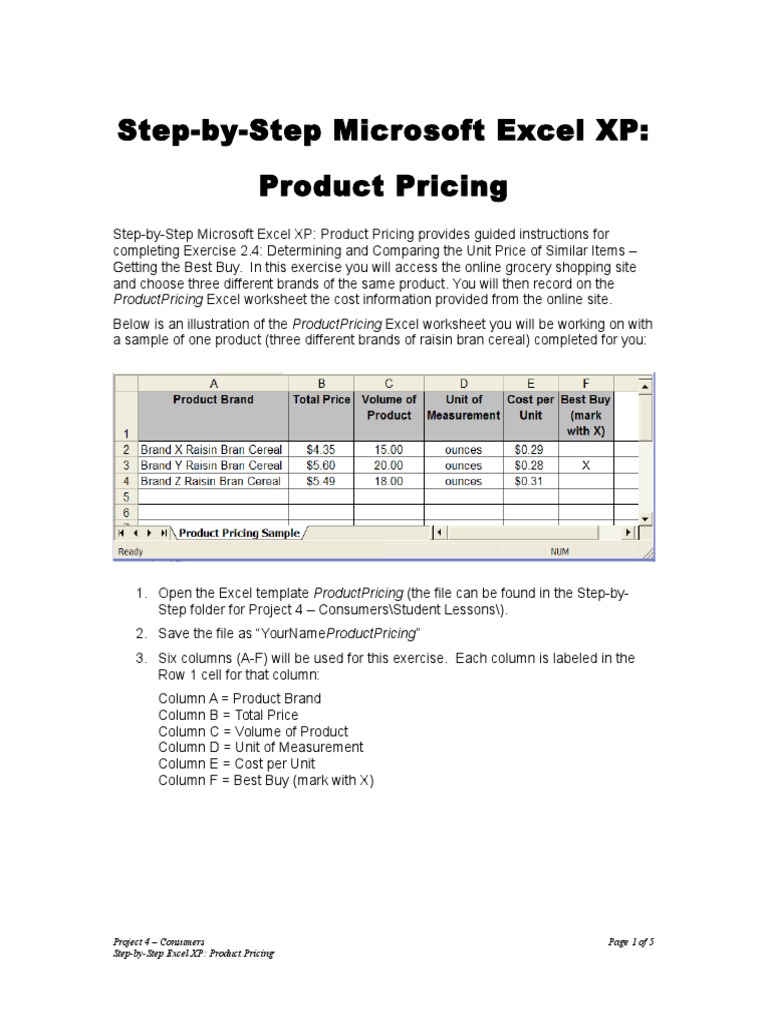 Step-by-Step Microsoft Excel XP:

Product Pricing

Step-by-Step Microsoft Excel XP: Product Pricing provides guided instructions for completing Exercise 2.4: Determining and Comparing the Unit Price of Similar Items – Getting the Best Buy. In this exercise you will access the online grocery shopping site and choose three different brands of the same product. You will then record on the ProductPricing Excel worksheet the cost information provided from the online site.

Below is an illustration of the ProductPricing Excel worksheet you will be working on with a sample of one product (three different brands of raisin bran cereal) completed for you:

| | A | B | C | D | E | F |
|---|---|---|---|---|---|---|
| 1 | Product Brand | Total Price | Volume of Product | Unit of Measurement | Cost per Unit | Best Buy (mark with X) |
| 2 | Brand X Raisin Bran Cereal | $4.35 | 15.00 | ounces | $0.29 | |
| 3 | Brand Y Raisin Bran Cereal | $5.60 | 20.00 | ounces | $0.28 | X |
| 4 | Brand Z Raisin Bran Cereal | $5.49 | 18.00 | ounces | $0.31 | |
| 5 | | | | | | |
| 6 | | | | | | |

Product Pricing Sample
Ready NUM

1. Open the Excel template ProductPricing (the file can be found in the Step-by-Step folder for Project 4 – Consumers\Student Lessons\).

2. Save the file as "YourNameProductPricing"

3. Six columns (A-F) will be used for this exercise. Each column is labeled in the Row 1 cell for that column:

Column A = Product Brand
Column B = Total Price
Column C = Volume of Product
Column D = Unit of Measurement
Column E = Cost per Unit
Column F = Best Buy (mark with X)

Project 4 – Consumers
Step-by-Step Excel XP: Product Pricing
Page 1 of 5